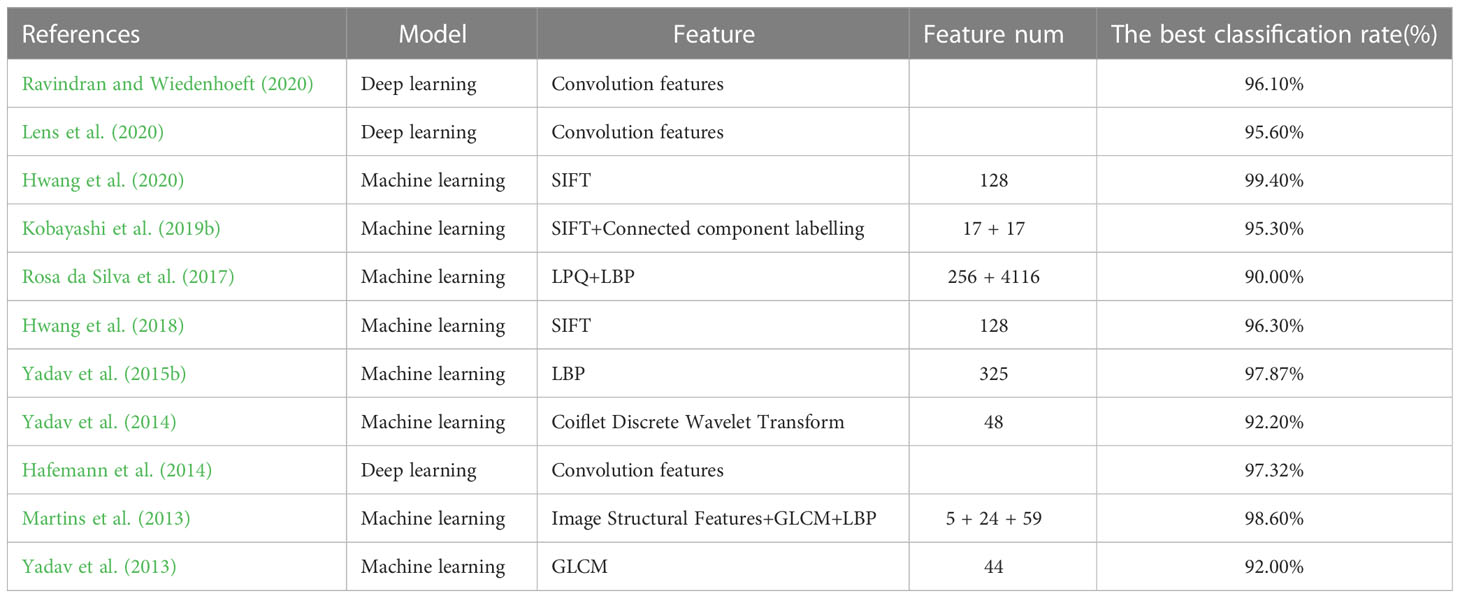 | References | Model | Feature | Feature num | The best classification rate(%) |
|---|---|---|---|---|
| Ravindran and Wiedenhoeft (2020) | Deep learning | Convolution features | | 96.10% |
| Lens et al. (2020) | Deep learning | Convolution features | | 95.60% |
| Hwang et al. (2020) | Machine learning | SIFT | 128 | 99.40% |
| Kobayashi et al. (2019b) | Machine learning | SIFT+Connected component labelling | 17 + 17 | 95.30% |
| Rosa da Silva et al. (2017) | Machine learning | LPQ+LBP | 256 + 4116 | 90.00% |
| Hwang et al. (2018) | Machine learning | SIFT | 128 | 96.30% |
| Yadav et al. (2015b) | Machine learning | LBP | 325 | 97.87% |
| Yadav et al. (2014) | Machine learning | Coiflet Discrete Wavelet Transform | 48 | 92.20% |
| Hafemann et al. (2014) | Deep learning | Convolution features | | 97.32% |
| Martins et al. (2013) | Machine learning | Image Structural Features+GLCM+LBP | 5 + 24 + 59 | 98.60% |
| Yadav et al. (2013) | Machine learning | GLCM | 44 | 92.00% |